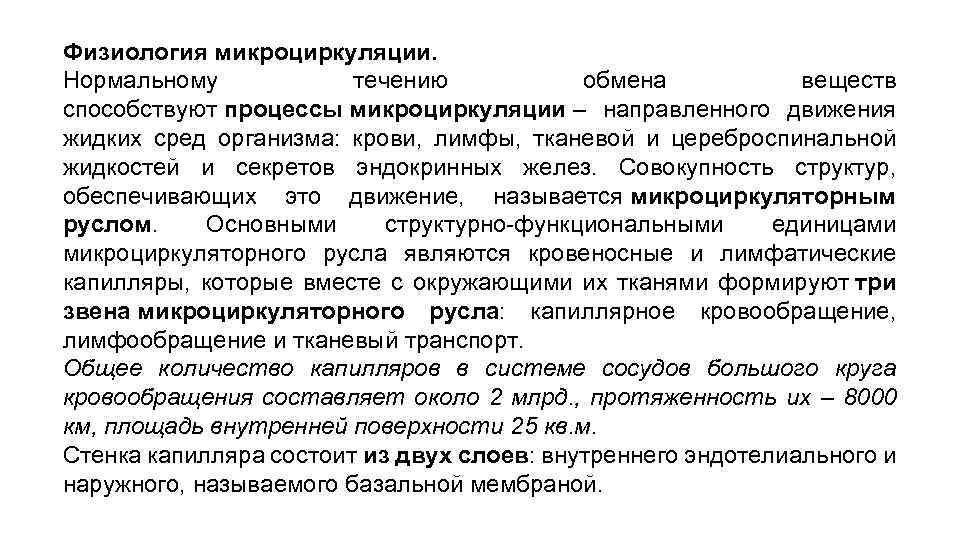 Физиология микроциркуляции.
Нормальному течению обмена веществ способствуют процессы микроциркуляции – направленного движения жидких сред организма: крови, лимфы, тканевой и цереброспинальной жидкостей и секретов эндокринных желез. Совокупность структур, обеспечивающих это движение, называется микроциркуляторным руслом. Основными структурно-функциональными единицами микроциркуляторного русла являются кровеносные и лимфатические капилляры, которые вместе с окружающими их тканями формируют три звена микроциркуляторного русла: капиллярное кровообращение, лимфообращение и тканевый транспорт.
Общее количество капилляров в системе сосудов большого круга кровообращения составляет около 2 млрд., протяженность их – 8000 км, площадь внутренней поверхности 25 кв.м.
Стенка капилляра состоит из двух слоев: внутреннего эндотелиального и наружного, называемого базальной мембраной.